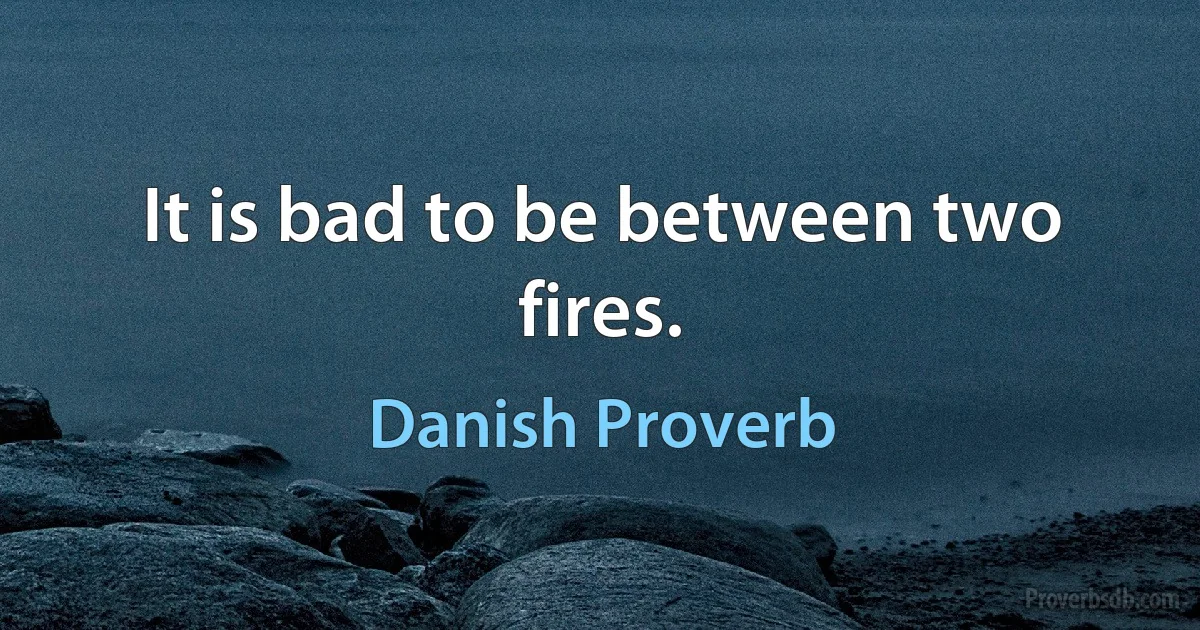 It is bad to be between two fires.

Danish Proverb

Proverbsdb.com